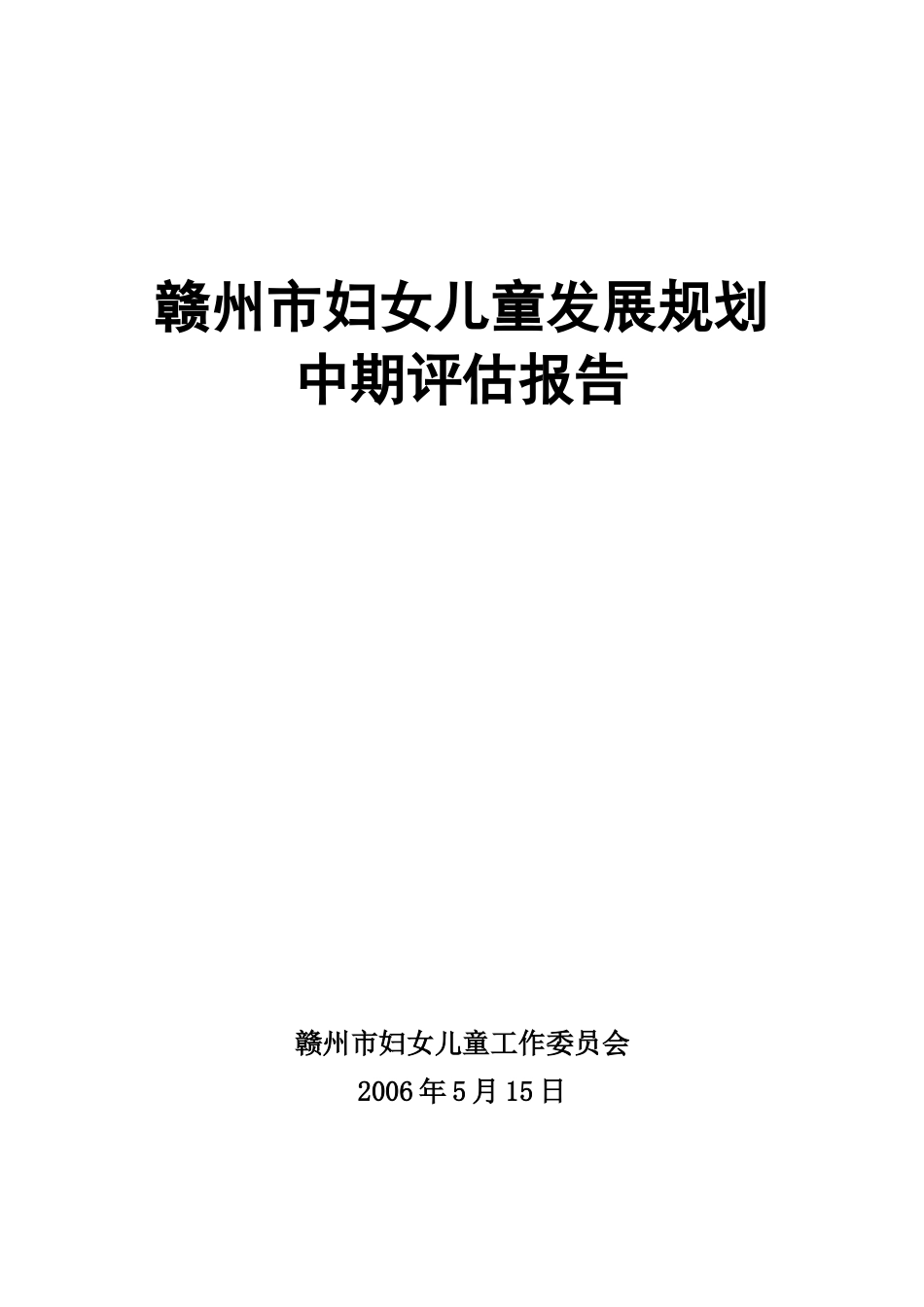 赣州市妇女儿童发展规划
中期评估报告

赣州市妇女儿童工作委员会
2006年5月15日